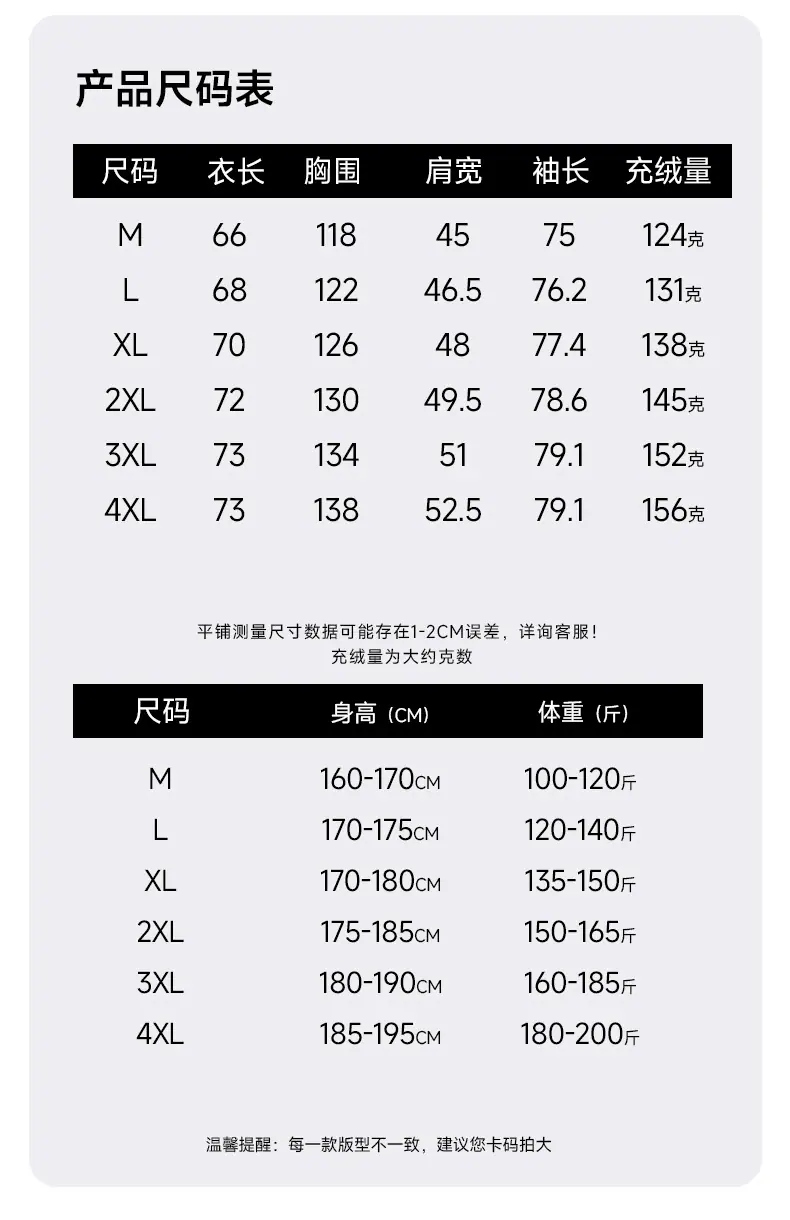 产品尺码表

| 尺码 | 衣长 | 胸围 | 肩宽 | 袖长 | 充绒量 |
|---|---|---|---|---|---|
| M | 66 | 118 | 45 | 75 | 124克 |
| L | 68 | 122 | 46.5 | 76.2 | 131克 |
| XL | 70 | 126 | 48 | 77.4 | 138克 |
| 2XL | 72 | 130 | 49.5 | 78.6 | 145克 |
| 3XL | 73 | 134 | 51 | 79.1 | 152克 |
| 4XL | 73 | 138 | 52.5 | 79.1 | 156克 |

平铺测量尺寸数据可能存在1-2CM误差，详询客服！
充绒量为大约克数

| 尺码 | 身高（CM） | 体重（斤） |
|---|---|---|
| M | 160-170CM | 100-120斤 |
| L | 170-175CM | 120-140斤 |
| XL | 170-180CM | 135-150斤 |
| 2XL | 175-185CM | 150-165斤 |
| 3XL | 180-190CM | 160-185斤 |
| 4XL | 185-195CM | 180-200斤 |

温馨提醒：每一款版型不一致，建议您卡码拍大